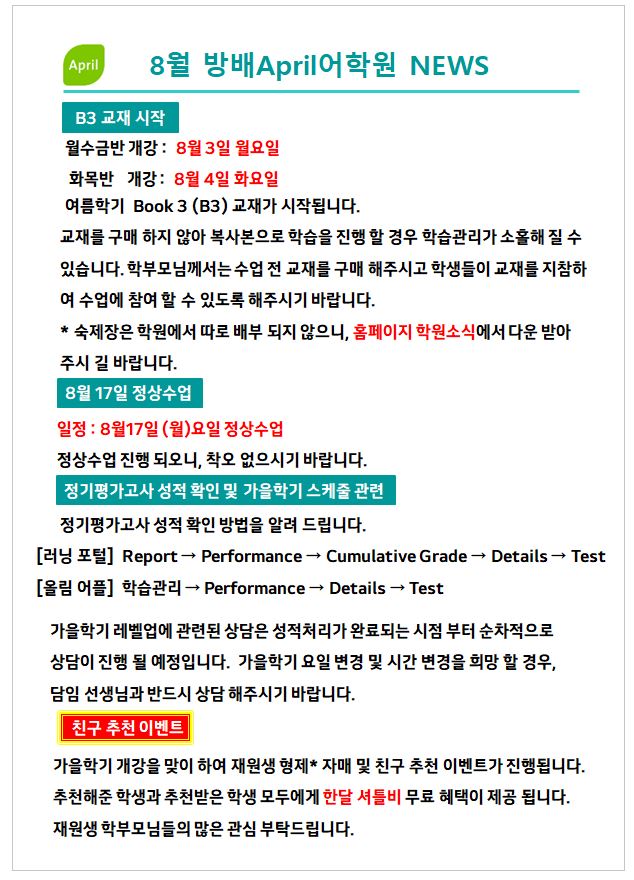 April

8월 방배April어학원 NEWS

B3 교재 시작

월수금반 개강 : 8월 3일 월요일

화목반 개강 : 8월 4일 화요일

여름학기 Book 3 (B3) 교재가 시작됩니다.

교재를 구매 하지 않아 복사본으로 학습을 진행 할 경우 학습관리가 소홀해 질 수 있습니다. 학부모님께서는 수업 전 교재를 구매 해주시고 학생들이 교재를 지참하여 수업에 참여 할 수 있도록 해주시기 바랍니다.

* 숙제장은 학원에서 따로 배부 되지 않으니, 홈페이지 학원소식에서 다운 받아 주시 길 바랍니다.

8월 17일 정상수업

일정 : 8월17일 (월)요일 정상수업

정상수업 진행 되오니, 착오 없으시기 바랍니다.

정기평가고사 성적 확인 및 가을학기 스케줄 관련

정기평가고사 성적 확인 방법을 알려 드립니다.

[러닝 포털] Report → Performance → Cumulative Grade → Details → Test

[올림 어플] 학습관리 → Performance → Details → Test

가을학기 레벨업에 관련된 상담은 성적처리가 완료되는 시점 부터 순차적으로 상담이 진행 될 예정입니다. 가을학기 요일 변경 및 시간 변경을 희망 할 경우, 담임 선생님과 반드시 상담 해주시기 바랍니다.

친구 추천 이벤트

가을학기 개강을 맞이 하여 재원생 형제* 자매 및 친구 추천 이벤트가 진행됩니다. 추천해준 학생과 추천받은 학생 모두에게 한달 셔틀비 무료 혜택이 제공 됩니다. 재원생 학부모님들의 많은 관심 부탁드립니다.